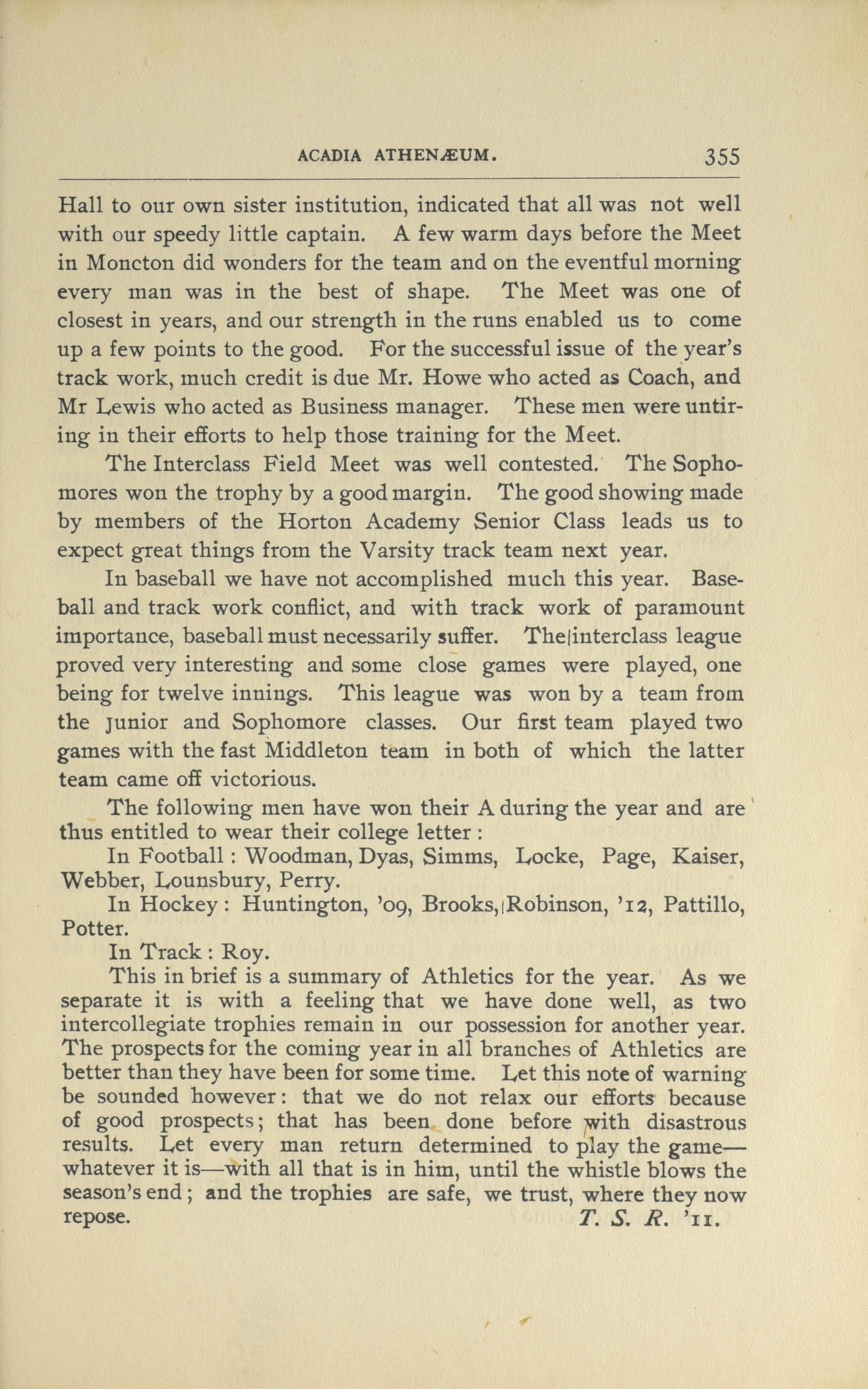 ACADIA ATHENÆUM. 355

Hall to our own sister institution, indicated that all was not well with our speedy little captain. A few warm days before the Meet in Moncton did wonders for the team and on the eventful morning every man was in the best of shape. The Meet was one of closest in years, and our strength in the runs enabled us to come up a few points to the good. For the successful issue of the year's track work, much credit is due Mr. Howe who acted as Coach, and Mr Lewis who acted as Business manager. These men were untiring in their efforts to help those training for the Meet.

The Interclass Field Meet was well contested. The Sophomores won the trophy by a good margin. The good showing made by members of the Horton Academy Senior Class leads us to expect great things from the Varsity track team next year.

In baseball we have not accomplished much this year. Baseball and track work conflict, and with track work of paramount importance, baseball must necessarily suffer. The interclass league proved very interesting and some close games were played, one being for twelve innings. This league was won by a team from the Junior and Sophomore classes. Our first team played two games with the fast Middleton team in both of which the latter team came off victorious.

The following men have won their A during the year and are thus entitled to wear their college letter:

In Football: Woodman, Dyas, Simms, Locke, Page, Kaiser, Webber, Lounsbury, Perry.

In Hockey: Huntington, '09, Brooks, Robinson, '12, Pattillo, Potter.

In Track: Roy.

This in brief is a summary of Athletics for the year. As we separate it is with a feeling that we have done well, as two intercollegiate trophies remain in our possession for another year. The prospects for the coming year in all branches of Athletics are better than they have been for some time. Let this note of warning be sounded however: that we do not relax our efforts because of good prospects; that has been done before with disastrous results. Let every man return determined to play the game—whatever it is—with all that is in him, until the whistle blows the season's end; and the trophies are safe, we trust, where they now repose. T. S. R. '11.